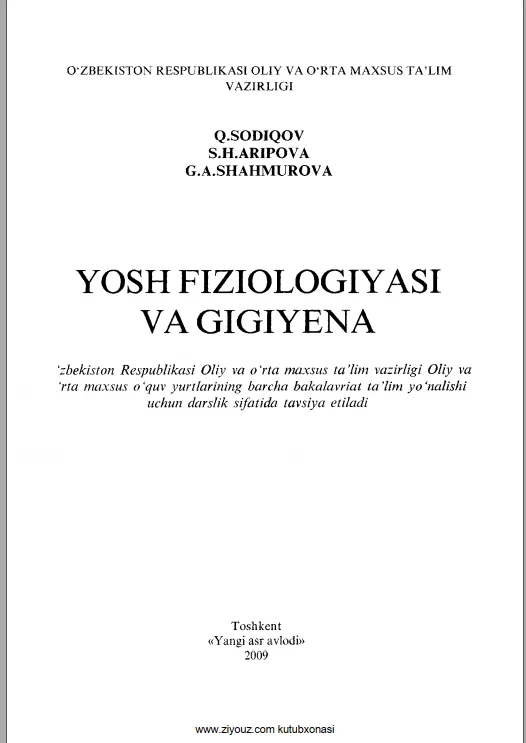 O‘ZBEKISTON RESPUBLIKASI OLIY VA O‘RTA MAXSUS TA’LIM VAZIRLIGI

Q.SODIQOV
S.H.ARIPOVA
G.A.SHAHMUROVA

YOSH FIZIOLOGIYASI VA GIGIYENA

‘zbekiston Respublikasi Oliy va o‘rta maxsus ta’lim vazirligi Oliy va ‘rta maxsus o‘quv yurtlarining barcha bakalavriat ta’lim yo‘nalishi uchun darslik sifatida tavsiya etiladi

Toshkent
«Yangi asr avlodi»
2009

www.ziyouz.com kutubxonasi